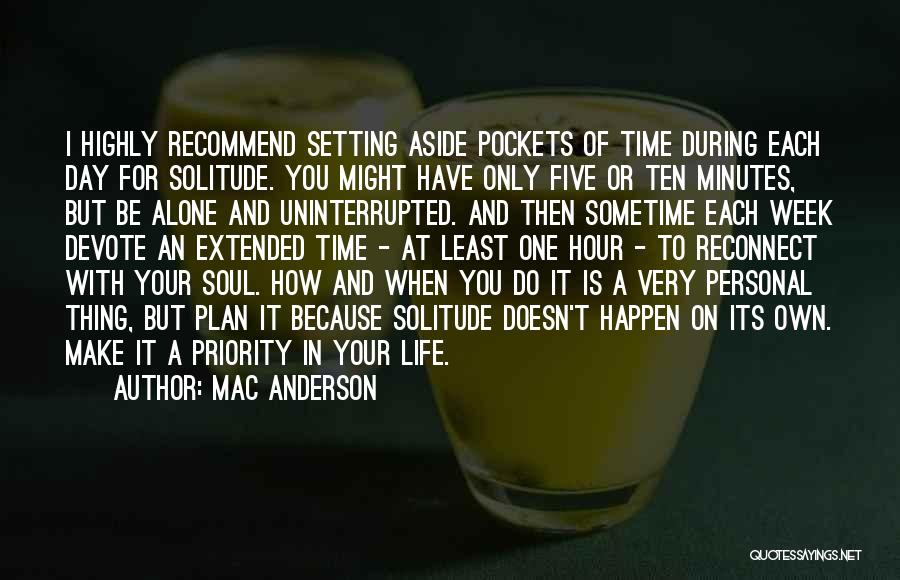 I HIGHLY RECOMMEND SETTING ASIDE POCKETS OF TIME DURING EACH DAY FOR SOLITUDE. YOU MIGHT HAVE ONLY FIVE OR TEN MINUTES, BUT BE ALONE AND UNINTERRUPTED. AND THEN SOMETIME EACH WEEK DEVOTE AN EXTENDED TIME - AT LEAST ONE HOUR - TO RECONNECT WITH YOUR SOUL. HOW AND WHEN YOU DO IT IS A VERY PERSONAL THING, BUT PLAN IT BECAUSE SOLITUDE DOESN'T HAPPEN ON ITS OWN. MAKE IT A PRIORITY IN YOUR LIFE.

AUTHOR: MAC ANDERSON

QUOTESSAYINGS.NET